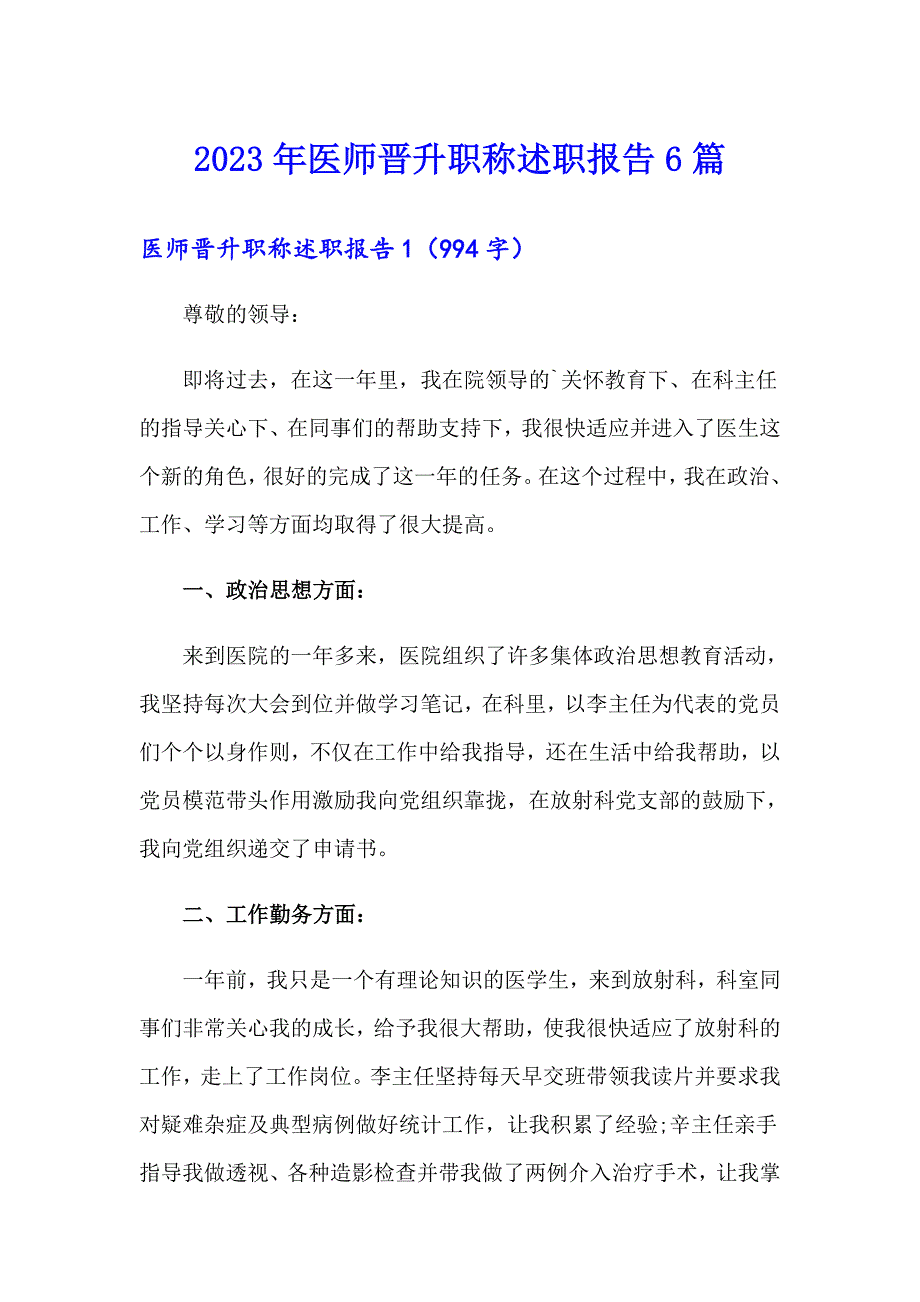 2023年医师晋升职称述职报告6篇

医师晋升职称述职报告1（994字）

尊敬的领导：

即将过去，在这一年里，我在院领导的`关怀教育下、在科主任的指导关心下、在同事们的帮助支持下，我很快适应并进入了医生这个新的角色，很好的完成了这一年的任务。在这个过程中，我在政治、工作、学习等方面均取得了很大提高。

一、政治思想方面：

来到医院的一年多来，医院组织了许多集体政治思想教育活动，我坚持每次大会到位并做学习笔记，在科里，以李主任为代表的党员们个个以身作则，不仅在工作中给我指导，还在生活中给我帮助，以党员模范带头作用激励我向党组织靠拢，在放射科党支部的鼓励下，我向党组织递交了申请书。

二、工作勤务方面：

一年前，我只是一个有理论知识的医学生，来到放射科，科室同事们非常关心我的成长，给予我很大帮助，使我很快适应了放射科的工作，走上了工作岗位。李主任坚持每天早交班带领我读片并要求我对疑难杂症及典型病例做好统计工作，让我积累了经验;辛主任亲手指导我做透视、各种造影检查并带我做了两例介入治疗手术，让我掌